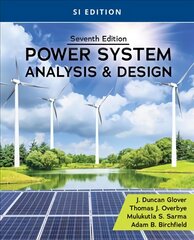 SI EDITION

Seventh Edition

POWER SYSTEM ANALYSIS & DESIGN

J. Duncan Glover
Thomas J. Overbye
Mulukutla S. Sarma
Adam B. Birchfield